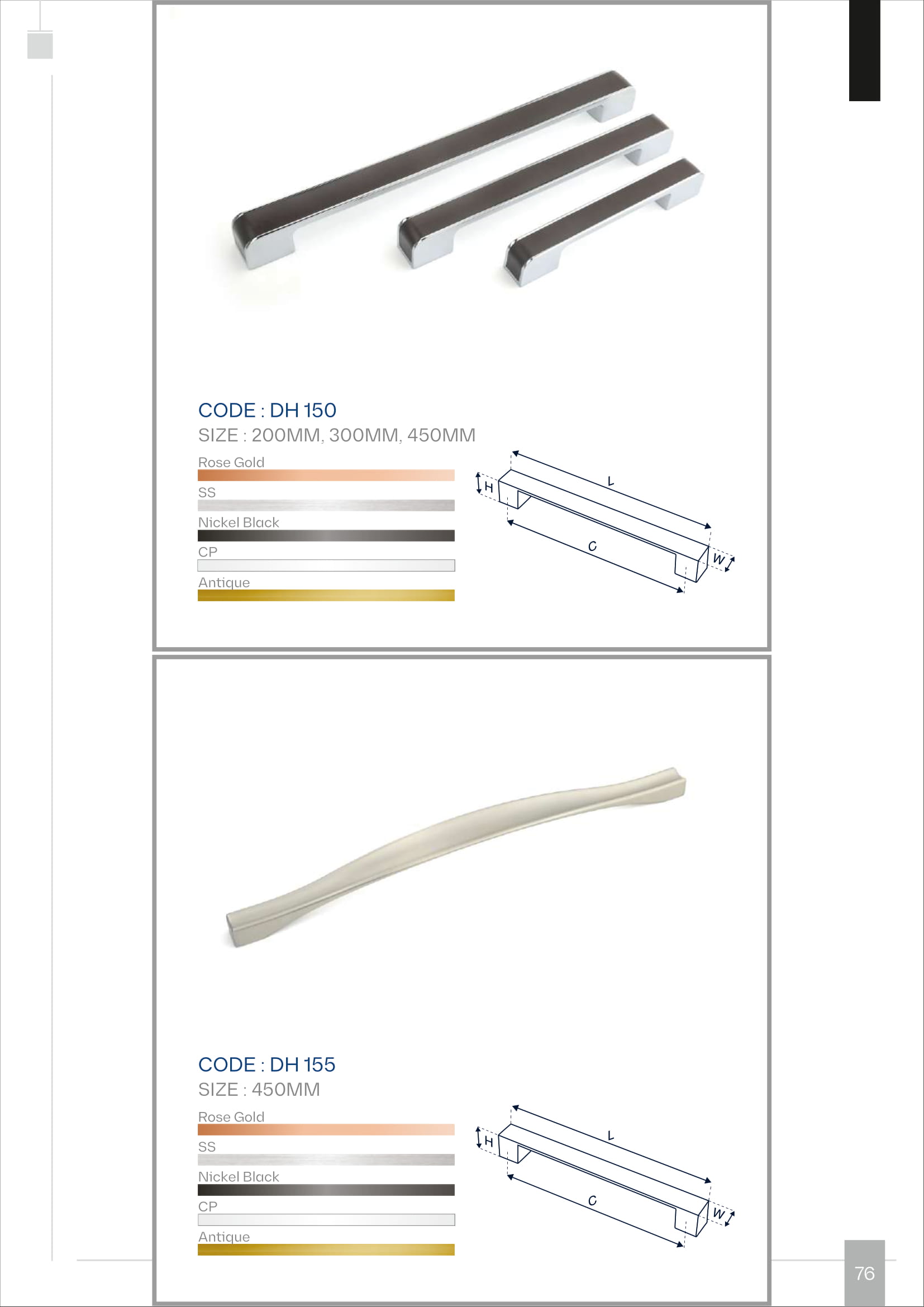 CODE : DH 150
SIZE : 200MM, 300MM, 450MM

Rose Gold
SS
Nickel Black
CP
Antique

H
L
C
W

CODE : DH 155
SIZE : 450MM

Rose Gold
SS
Nickel Black
CP
Antique

H
L
C
W

76